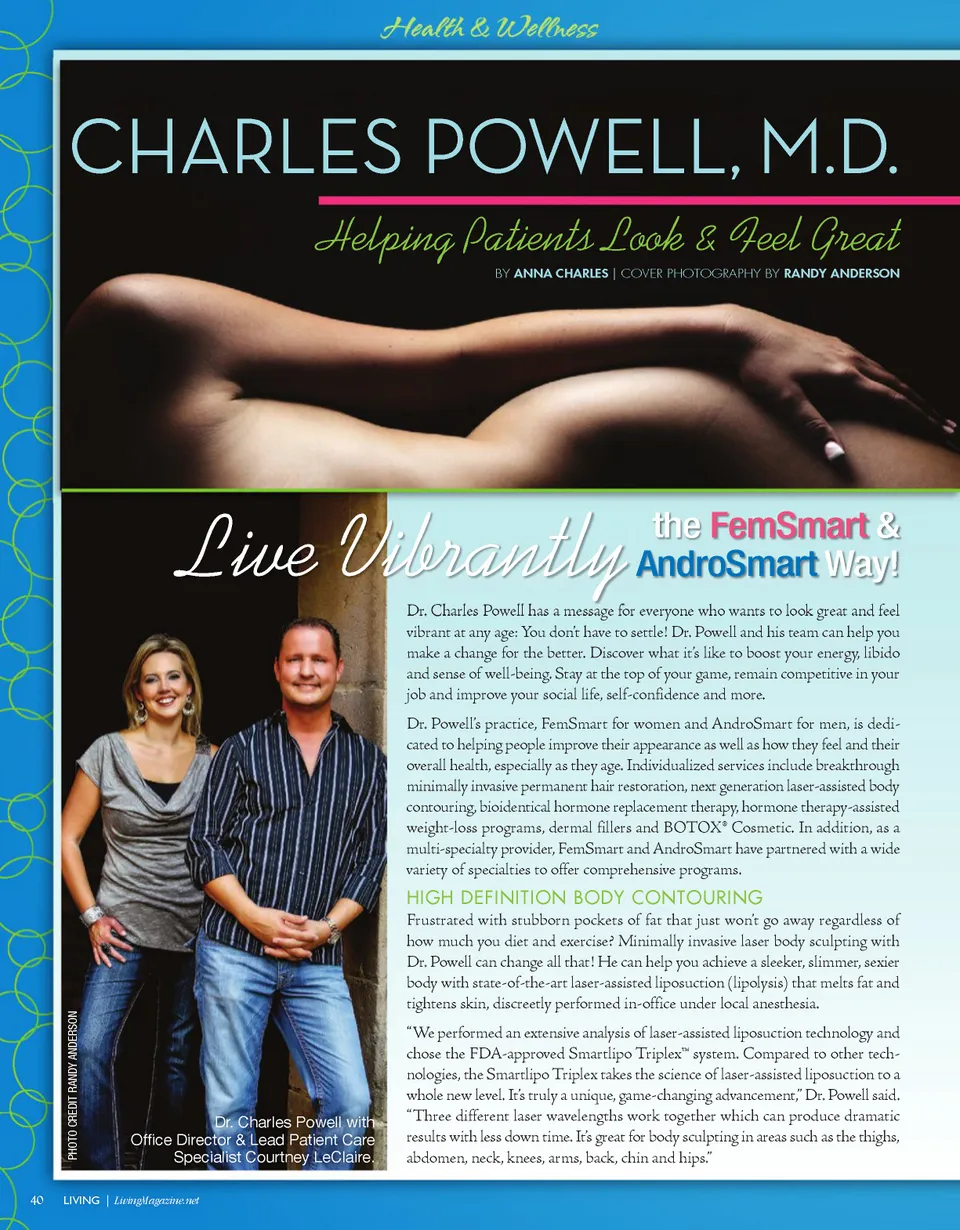 Health & Wellness

CHARLES POWELL, M.D.

Helping Patients Look & Feel Great

BY ANNA CHARLES | COVER PHOTOGRAPHY BY RANDY ANDERSON

Live Vibrantly the FemSmart & AndroSmart Way!

Dr. Charles Powell has a message for everyone who wants to look great and feel vibrant at any age: You don't have to settle! Dr. Powell and his team can help you make a change for the better. Discover what it's like to boost your energy, libido and sense of well-being. Stay at the top of your game, remain competitive in your job and improve your social life, self-confidence and more.

Dr. Powell's practice, FemSmart for women and AndroSmart for men, is dedicated to helping people improve their appearance as well as how they feel and their overall health, especially as they age. Individualized services include breakthrough minimally invasive permanent hair restoration, next generation laser-assisted body contouring, bioidentical hormone replacement therapy, hormone therapy-assisted weight-loss programs, dermal fillers and BOTOX® Cosmetic. In addition, as a multi-specialty provider, FemSmart and AndroSmart have partnered with a wide variety of specialties to offer comprehensive programs.

HIGH DEFINITION BODY CONTOURING

Frustrated with stubborn pockets of fat that just won't go away regardless of how much you diet and exercise? Minimally invasive laser body sculpting with Dr. Powell can change all that! He can help you achieve a sleeker, slimmer, sexier body with state-of-the-art laser-assisted liposuction (lipolysis) that melts fat and tightens skin, discreetly performed in-office under local anesthesia.

"We performed an extensive analysis of laser-assisted liposuction technology and chose the FDA-approved Smartlipo Triplex™ system. Compared to other technologies, the Smartlipo Triplex takes the science of laser-assisted liposuction to a whole new level. It's truly a unique, game-changing advancement," Dr. Powell said. "Three different laser wavelengths work together which can produce dramatic results with less down time. It's great for body sculpting in areas such as the thighs, abdomen, neck, knees, arms, back, chin and hips."

PHOTO CREDIT RANDY ANDERSON

Dr. Charles Powell with Office Director & Lead Patient Care Specialist Courtney LeClaire.

40 LIVING | LivingMagazine.net